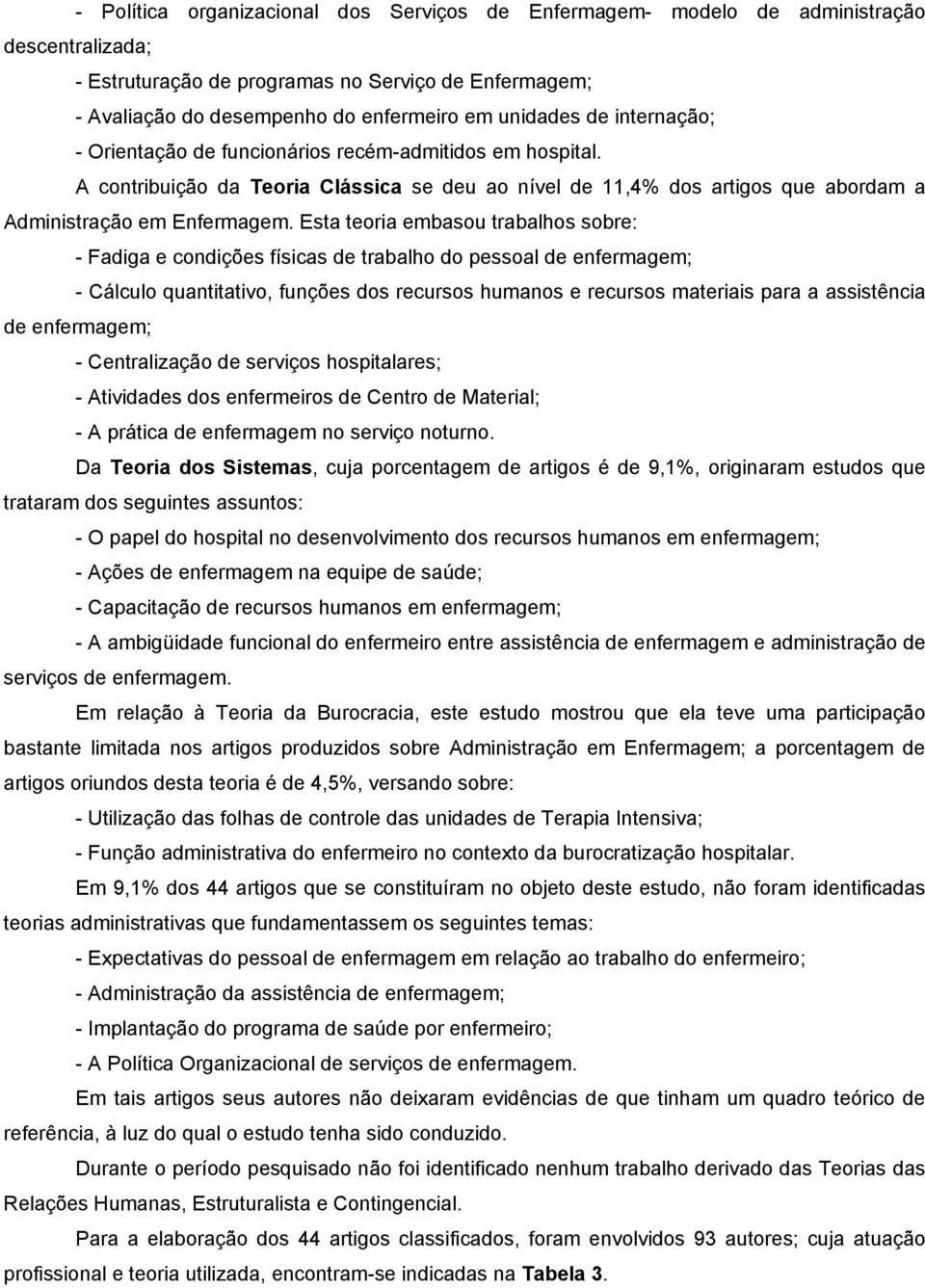 - Política organizacional dos Serviços de Enfermagem- modelo de administração descentralizada;

- Estruturação de programas no Serviço de Enfermagem;

- Avaliação do desempenho do enfermeiro em unidades de internação;

- Orientação de funcionários recém-admitidos em hospital.

A contribuição da Teoria Clássica se deu ao nível de 11,4% dos artigos que abordam a Administração em Enfermagem. Esta teoria embasou trabalhos sobre:

- Fadiga e condições físicas de trabalho do pessoal de enfermagem;

- Cálculo quantitativo, funções dos recursos humanos e recursos materiais para a assistência de enfermagem;

- Centralização de serviços hospitalares;

- Atividades dos enfermeiros de Centro de Material;

- A prática de enfermagem no serviço noturno.

Da Teoria dos Sistemas, cuja porcentagem de artigos é de 9,1%, originaram estudos que trataram dos seguintes assuntos:

- O papel do hospital no desenvolvimento dos recursos humanos em enfermagem;

- Ações de enfermagem na equipe de saúde;

- Capacitação de recursos humanos em enfermagem;

- A ambigüidade funcional do enfermeiro entre assistência de enfermagem e administração de serviços de enfermagem.

Em relação à Teoria da Burocracia, este estudo mostrou que ela teve uma participação bastante limitada nos artigos produzidos sobre Administração em Enfermagem; a porcentagem de artigos oriundos desta teoria é de 4,5%, versando sobre:

- Utilização das folhas de controle das unidades de Terapia Intensiva;

- Função administrativa do enfermeiro no contexto da burocratização hospitalar.

Em 9,1% dos 44 artigos que se constituíram no objeto deste estudo, não foram identificadas teorias administrativas que fundamentassem os seguintes temas:

- Expectativas do pessoal de enfermagem em relação ao trabalho do enfermeiro;

- Administração da assistência de enfermagem;

- Implantação do programa de saúde por enfermeiro;

- A Política Organizacional de serviços de enfermagem.

Em tais artigos seus autores não deixaram evidências de que tinham um quadro teórico de referência, à luz do qual o estudo tenha sido conduzido.

Durante o período pesquisado não foi identificado nenhum trabalho derivado das Teorias das Relações Humanas, Estruturalista e Contingencial.

Para a elaboração dos 44 artigos classificados, foram envolvidos 93 autores; cuja atuação profissional e teoria utilizada, encontram-se indicadas na Tabela 3.